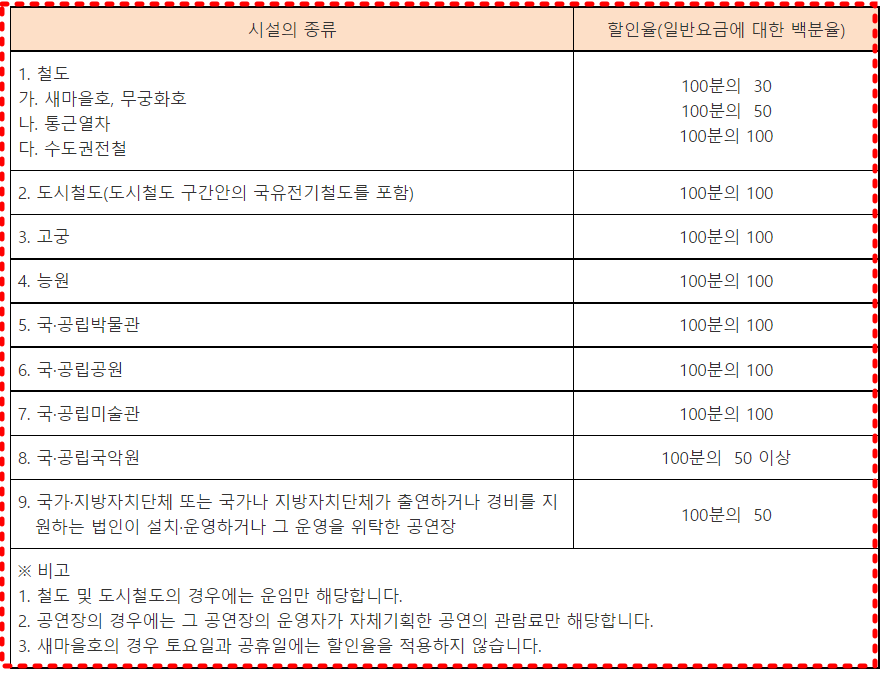 | 시설의 종류 | 할인율(일반요금에 대한 백분율) |
|---|---|
| 1. 철도<br>가. 새마을호, 무궁화호<br>나. 통근열차<br>다. 수도권전철 | 100분의 30<br>100분의 50<br>100분의 100 |
| 2. 도시철도(도시철도 구간안의 국유전기철도를 포함) | 100분의 100 |
| 3. 고궁 | 100분의 100 |
| 4. 능원 | 100분의 100 |
| 5. 국·공립박물관 | 100분의 100 |
| 6. 국·공립공원 | 100분의 100 |
| 7. 국·공립미술관 | 100분의 100 |
| 8. 국·공립국악원 | 100분의 50 이상 |
| 9. 국가·지방자치단체 또는 국가나 지방자치단체가 출연하거나 경비를 지원하는 법인이 설치·운영하거나 그 운영을 위탁한 공연장 | 100분의 50 |

※ 비고
1. 철도 및 도시철도의 경우에는 운임만 해당합니다.
2. 공연장의 경우에는 그 공연장의 운영자가 자체기획한 공연의 관람료만 해당합니다.
3. 새마을호의 경우 토요일과 공휴일에는 할인율을 적용하지 않습니다.